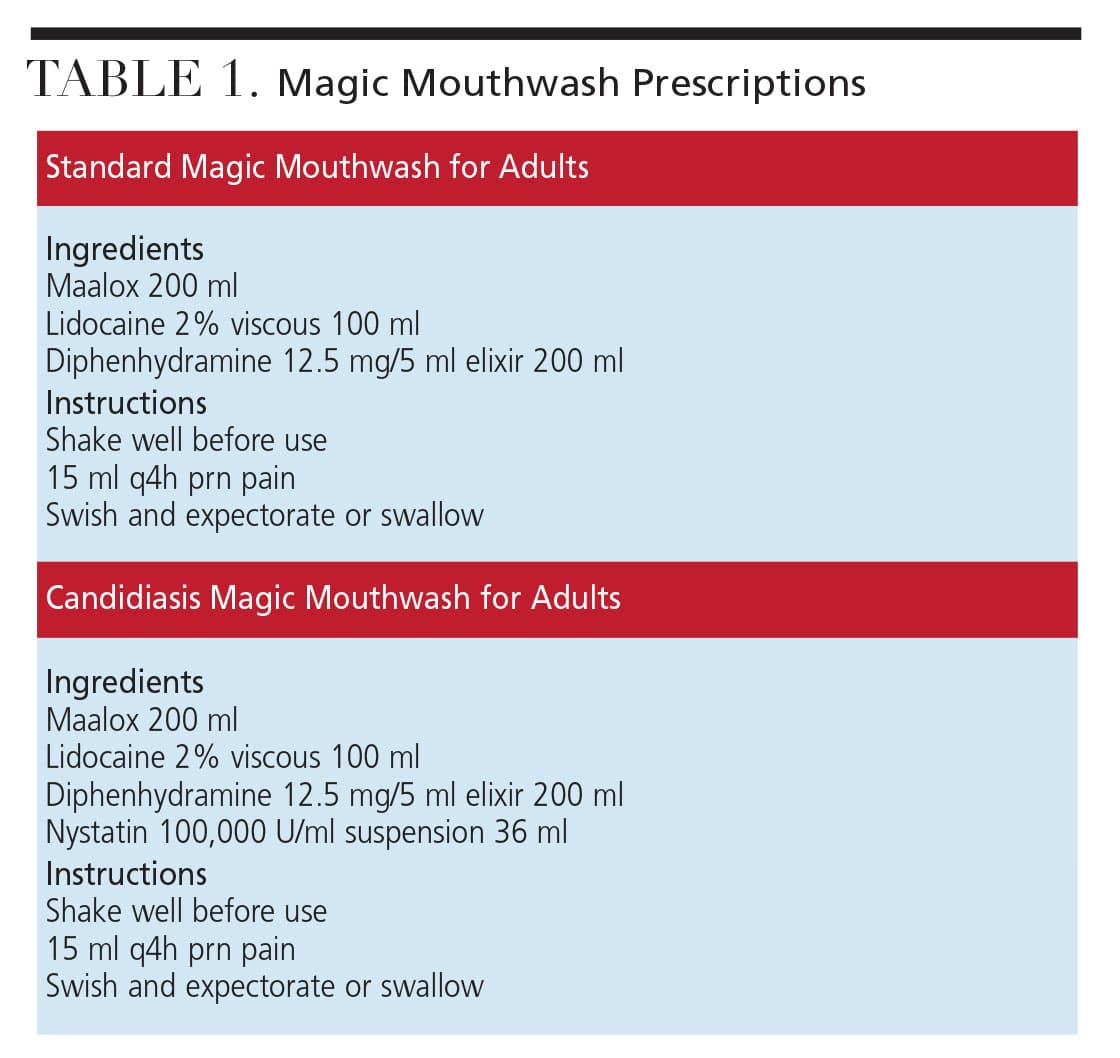 TABLE 1. Magic Mouthwash Prescriptions

Standard Magic Mouthwash for Adults

Ingredients
Maalox 200 ml
Lidocaine 2% viscous 100 ml
Diphenhydramine 12.5 mg/5 ml elixir 200 ml
Instructions
Shake well before use
15 ml q4h prn pain
Swish and expectorate or swallow

Candidiasis Magic Mouthwash for Adults

Ingredients
Maalox 200 ml
Lidocaine 2% viscous 100 ml
Diphenhydramine 12.5 mg/5 ml elixir 200 ml
Nystatin 100,000 U/ml suspension 36 ml
Instructions
Shake well before use
15 ml q4h prn pain
Swish and expectorate or swallow